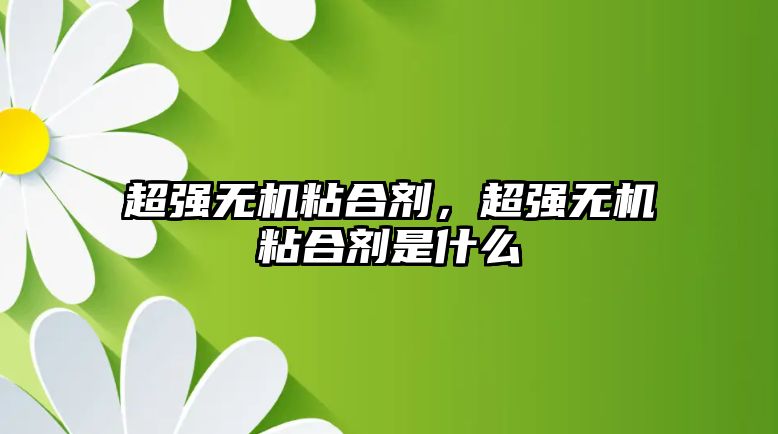 超强无机粘合剂，超强无机粘合剂是什么